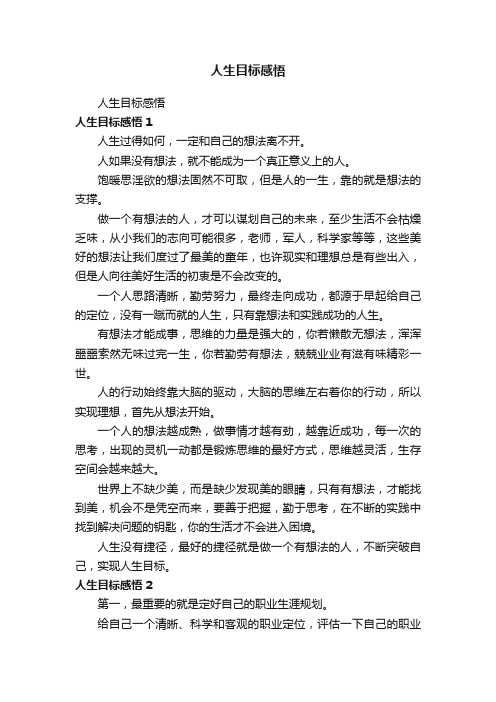 人生目标感悟

人生目标感悟

人生目标感悟 1

人生过得如何，一定和自己的想法离不开。

人如果没有想法，就不能成为一个真正意义上的人。

饱暖思淫欲的想法固然不可取，但是人的一生，靠的就是想法的支撑。

做一个有想法的人，才可以谋划自己的未来，至少生活不会枯燥乏味，从小我们的志向可能很多，老师，军人，科学家等等，这些美好的想法让我们度过了最美的童年，也许现实和理想总是有些出入，但是人向往美好生活的初衷是不会改变的。

一个人思路清晰，勤劳努力，最终走向成功，都源于早起给自己的定位，没有一蹴而就的人生，只有靠想法和实践成功的人生。

有想法才能成事，思维的力量是强大的，你若懒散无想法，浑浑噩噩索然无味过完一生，你若勤劳有想法，兢兢业业有滋有味精彩一世。

人的行动始终靠大脑的驱动，大脑的思维左右着你的行动，所以实现理想，首先从想法开始。

一个人的想法越成熟，做事情才越有劲，越靠近成功，每一次的思考，出现的灵机一动都是锻炼思维的最好方式，思维越灵活，生存空间会越来越大。

世界上不缺少美，而是缺少发现美的眼睛，只有有想法，才能找到美，机会不是凭空而来，要善于把握，勤于思考，在不断的实践中找到解决问题的钥匙，你的生活才不会进入困境。

人生没有捷径，最好的捷径就是做一个有想法的人，不断突破自己，实现人生目标。

人生目标感悟 2

第一，最重要的就是定好自己的职业生涯规划。

给自己一个清晰、科学和客观的职业定位，评估一下自己的职业